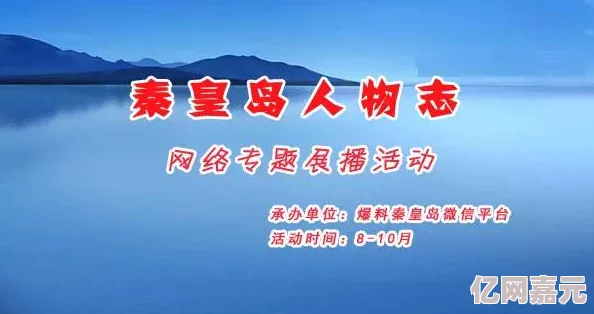 秦皇岛人物志

网络专题展播活动

承办单位：爆料秦皇岛微信平台
活动时间：8-10月

亿网嘉元